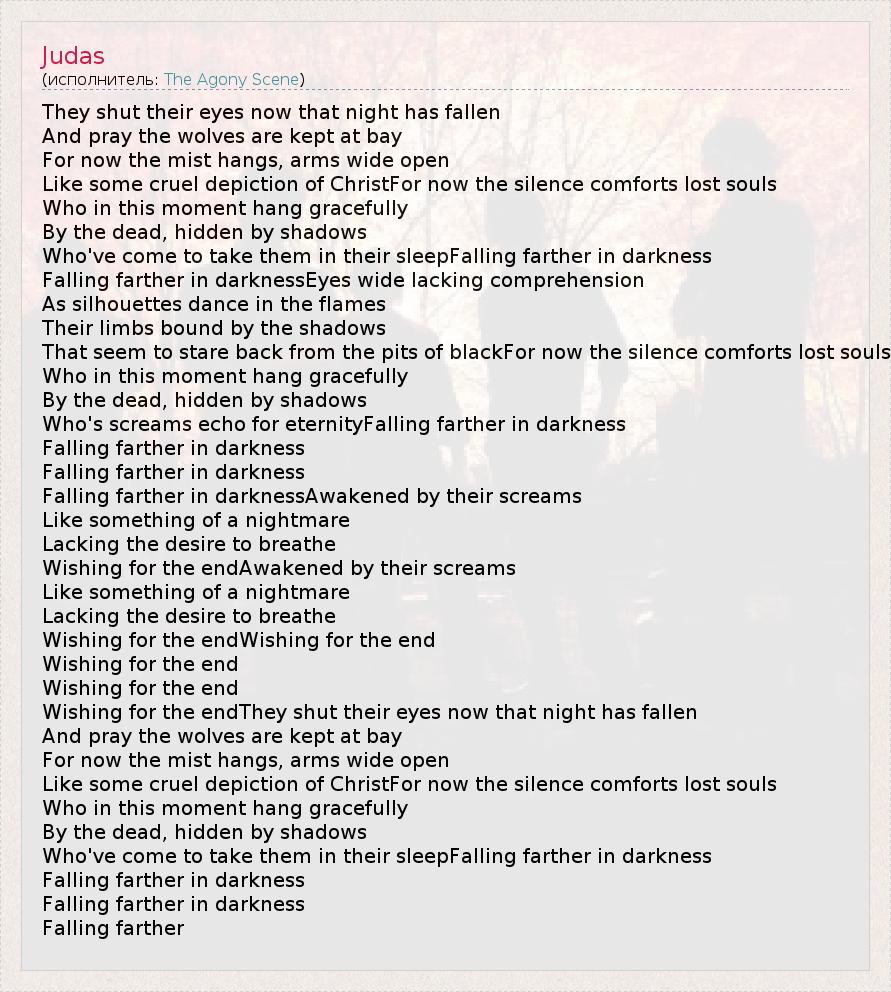 Judas
(исполнитель: The Agony Scene)

They shut their eyes now that night has fallen
And pray the wolves are kept at bay
For now the mist hangs, arms wide open
Like some cruel depiction of ChristFor now the silence comforts lost souls
Who in this moment hang gracefully
By the dead, hidden by shadows
Who've come to take them in their sleepFalling farther in darkness
Falling farther in darknessEyes wide lacking comprehension
As silhouettes dance in the flames
Their limbs bound by the shadows
That seem to stare back from the pits of blackFor now the silence comforts lost souls
Who in this moment hang gracefully
By the dead, hidden by shadows
Who's screams echo for eternityFalling farther in darkness
Falling farther in darkness
Falling farther in darkness
Falling farther in darknessAwakened by their screams
Like something of a nightmare
Lacking the desire to breathe
Wishing for the endAwakened by their screams
Like something of a nightmare
Lacking the desire to breathe
Wishing for the endWishing for the end
Wishing for the end
Wishing for the end
Wishing for the endThey shut their eyes now that night has fallen
And pray the wolves are kept at bay
For now the mist hangs, arms wide open
Like some cruel depiction of ChristFor now the silence comforts lost souls
Who in this moment hang gracefully
By the dead, hidden by shadows
Who've come to take them in their sleepFalling farther in darkness
Falling farther in darkness
Falling farther in darkness
Falling farther